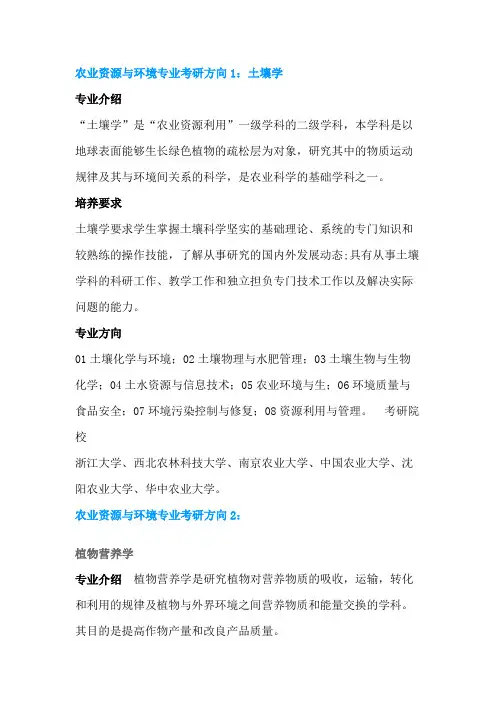 农业资源与环境专业考研方向 1：土壤学

专业介绍

“土壤学”是“农业资源利用”一级学科的二级学科，本学科是以地球表面能够生长绿色植物的疏松层为对象，研究其中的物质运动规律及其与环境间关系的科学，是农业科学的基础学科之一。

培养要求

土壤学要求学生掌握土壤科学坚实的基础理论、系统的专门知识和较熟练的操作技能，了解从事研究的国内外发展动态;具有从事土壤学科的科研工作、教学工作和独立担负专门技术工作以及解决实际问题的能力。

专业方向

01 土壤化学与环境；02 土壤物理与水肥管理；03 土壤生物与生物化学；04 土水资源与信息技术；05 农业环境与生；06 环境质量与食品安全；07 环境污染控制与修复；08 资源利用与管理。 考研院校

浙江大学、西北农林科技大学、南京农业大学、中国农业大学、沈阳农业大学、华中农业大学。

农业资源与环境专业考研方向 2：

植物营养学

专业介绍 植物营养学是研究植物对营养物质的吸收，运输，转化和利用的规律及植物与外界环境之间营养物质和能量交换的学科。其目的是提高作物产量和改良产品质量。